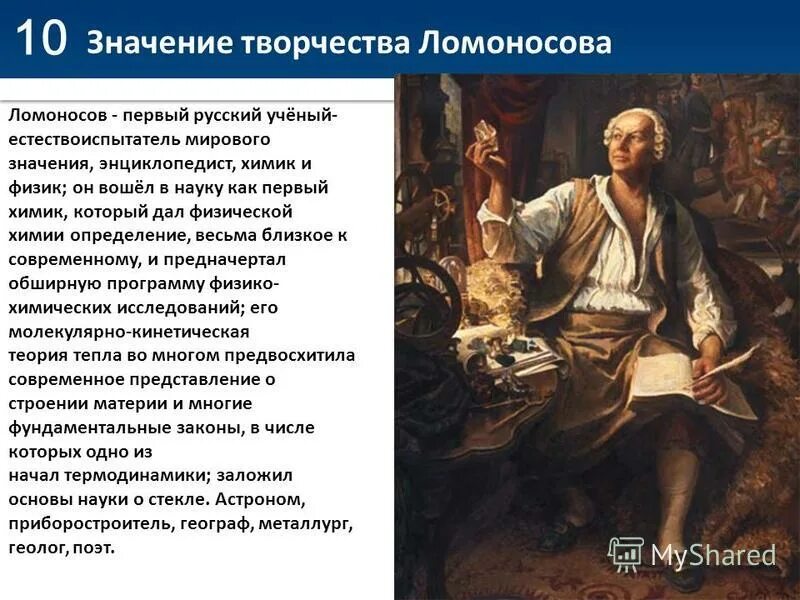 10 Значение творчества Ломоносова

Ломоносов - первый русский учёный-естествоиспытатель мирового значения, энциклопедист, химик и физик; он вошёл в науку как первый химик, который дал физической химии определение, весьма близкое к современному, и предначертал обширную программу физико-химических исследований; его молекулярно-кинетическая теория тепла во многом предвосхитила современное представление о строении материи и многие фундаментальные законы, в числе которых одно из начал термодинамики; заложил основы науки о стекле. Астроном, приборостроитель, географ, металлург, геолог, поэт.

MyShared